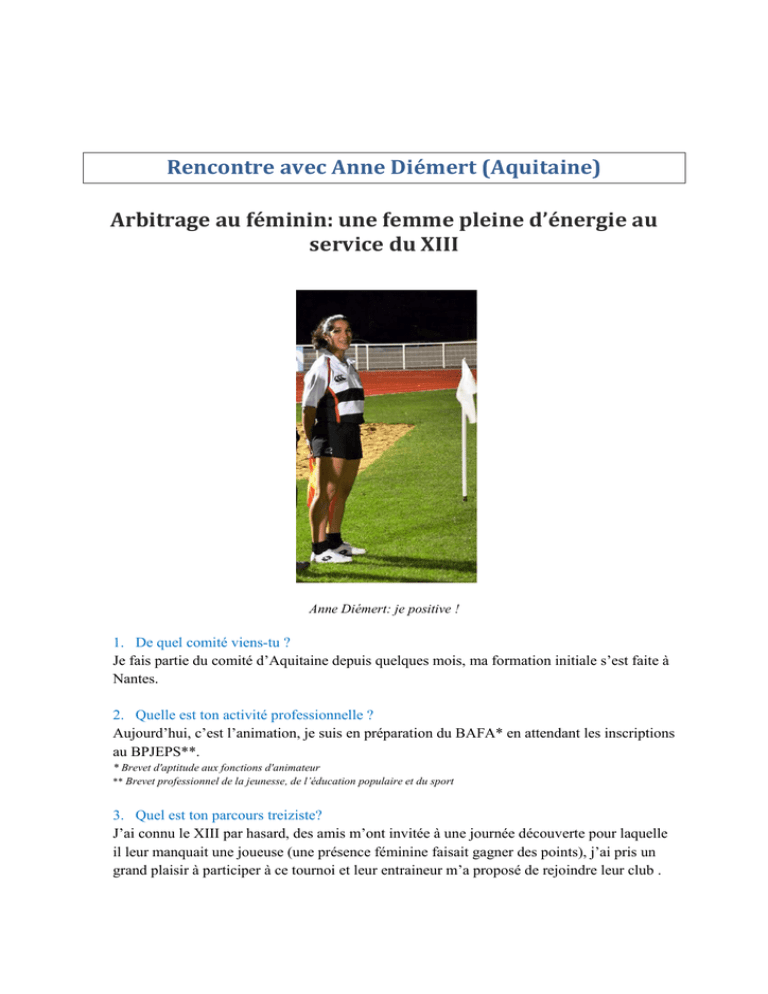 Rencontre avec Anne Diémert (Aquitaine)

Arbitrage au féminin: une femme pleine d'énergie au service du XIII

Anne Diémert: je positive !

1. De quel comité viens-tu ?
Je fais partie du comité d'Aquitaine depuis quelques mois, ma formation initiale s'est faite à Nantes.

2. Quelle est ton activité professionnelle ?
Aujourd'hui, c'est l'animation, je suis en préparation du BAFA* en attendant les inscriptions au BPJEPS**.
* Brevet d'aptitude aux fonctions d'animateur
** Brevet professionnel de la jeunesse, de l'éducation populaire et du sport

3. Quel est ton parcours treiziste?
J'ai connu le XIII par hasard, des amis m'ont invitée à une journée découverte pour laquelle il leur manquait une joueuse (une présence féminine faisait gagner des points), j'ai pris un grand plaisir à participer à ce tournoi et leur entraineur m'a proposé de rejoindre leur club .